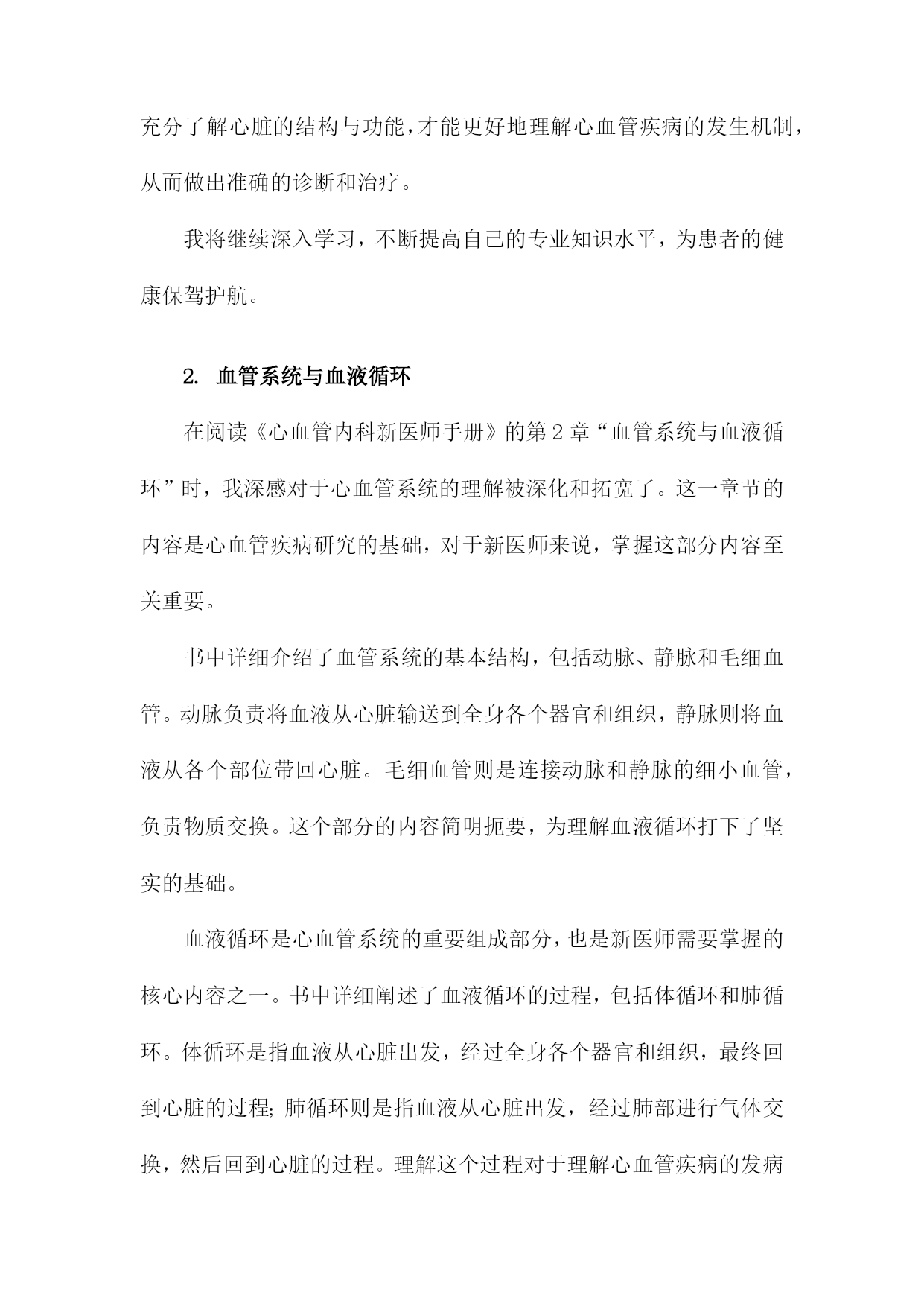 充分了解心脏的结构与功能，才能更好地理解心血管疾病的发生机制，从而做出准确的诊断和治疗。

我将继续深入学习，不断提高自己的专业知识水平，为患者的健康保驾护航。

2. 血管系统与血液循环

在阅读《心血管内科新医师手册》的第2章“血管系统与血液循环”时，我深感对于心血管系统的理解被深化和拓宽了。这一章节的内容是心血管疾病研究的基础，对于新医师来说，掌握这部分内容至关重要。

书中详细介绍了血管系统的基本结构，包括动脉、静脉和毛细血管。动脉负责将血液从心脏输送到全身各个器官和组织，静脉则将血液从各个部位带回心脏。毛细血管则是连接动脉和静脉的细小血管，负责物质交换。这个部分的内容简明扼要，为理解血液循环打下了坚实的基础。

血液循环是心血管系统的重要组成部分，也是新医师需要掌握的核心内容之一。书中详细阐述了血液循环的过程，包括体循环和肺循环。体循环是指血液从心脏出发，经过全身各个器官和组织，最终回到心脏的过程；肺循环则是指血液从心脏出发，经过肺部进行气体交换，然后回到心脏的过程。理解这个过程对于理解心血管疾病的发病